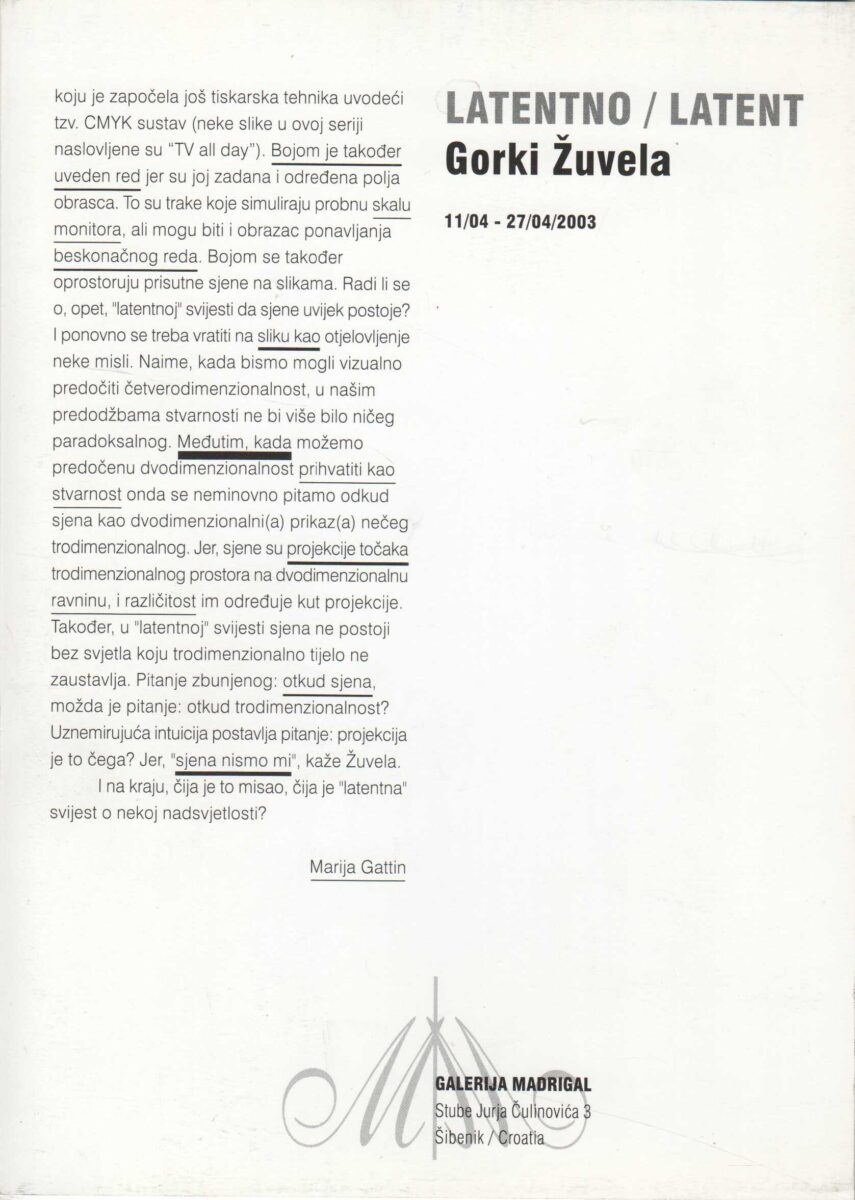 koju je započela još tiskarska tehnika uvodeći tzv. CMYK sustav (neke slike u ovoj seriji naslovljene su "TV all day"). Bojom je također uveden red jer su joj zadana i određena polja obrasca. To su trake koje simuliraju probnu skalu monitora, ali mogu biti i obrazac ponavljanja beskonačnog reda. Bojom se također oprostoruju prisutne sjene na slikama. Radi li se o, opet, "latentnoj" svijesti da sjene uvijek postoje? I ponovno se treba vratiti na sliku kao otjelovljenje neke misli. Naime, kada bismo mogli vizualno predočiti četverodimenzionalnost, u našim predodžbama stvarnosti ne bi više bilo ničeg paradoksalnog. Međutim, kada možemo predočenu dvodimenzionalnost prihvatiti kao stvarnost onda se neminovno pitamo odkud sjena kao dvodimenzionalni(a) prikaz(a) nečeg trodimenzionalnog. Jer, sjene su projekcije točaka trodimenzionalnog prostora na dvodimenzionalnu ravninu, i različitost im određuje kut projekcije. Također, u "latentnoj" svijesti sjena ne postoji bez svjetla koju trodimenzionalno tijelo ne zaustavlja. Pitanje zbunjenog: otkud sjena, možda je pitanje: otkud trodimenzionalnost? Uznemirujuća intuicija postavlja pitanje: projekcija je to čega? Jer, "sjena nismo mi", kaže Žuvela.

I na kraju, čija je to misao, čija je "latentna" svijest o nekoj nadsvjetlosti?

Marija Gattin

LATENTNO / LATENT
Gorki Žuvela

11/04 - 27/04/2003

GALERIJA MADRIGAL
Stube Jurja Čulinovića 3
Šibenik / Croatia